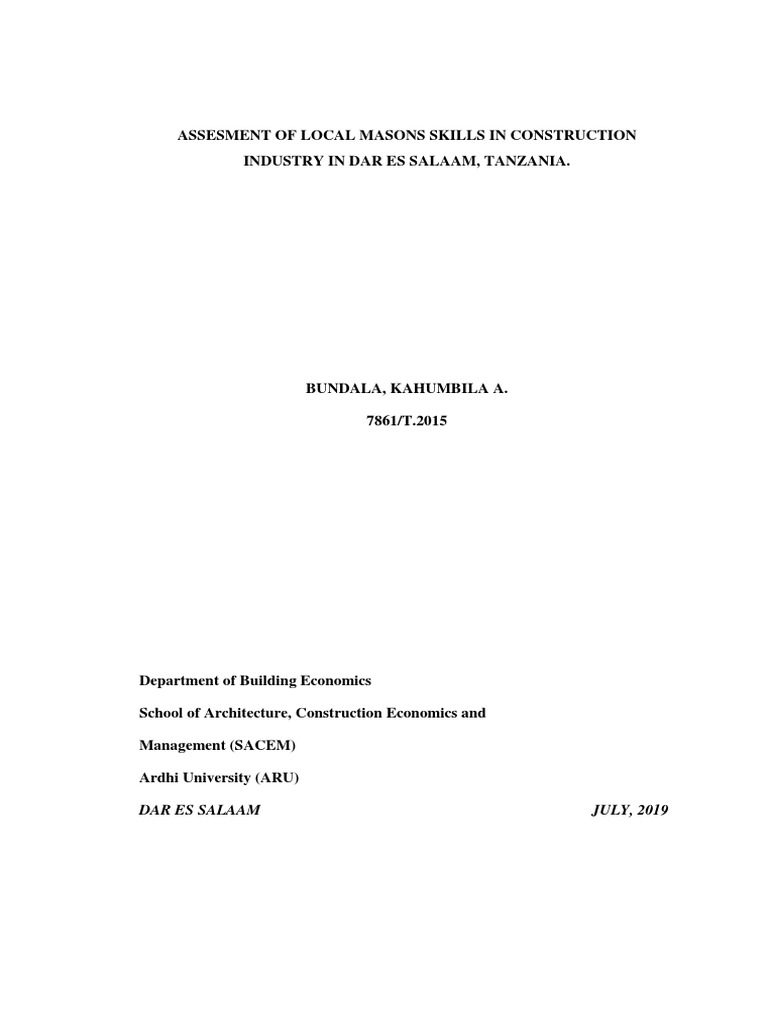 ASSESMENT OF LOCAL MASONS SKILLS IN CONSTRUCTION INDUSTRY IN DAR ES SALAAM, TANZANIA.

BUNDALA, KAHUMBILA A.

7861/T.2015

Department of Building Economics

School of Architecture, Construction Economics and Management (SACEM)

Ardhi University (ARU)

DAR ES SALAAM JULY, 2019